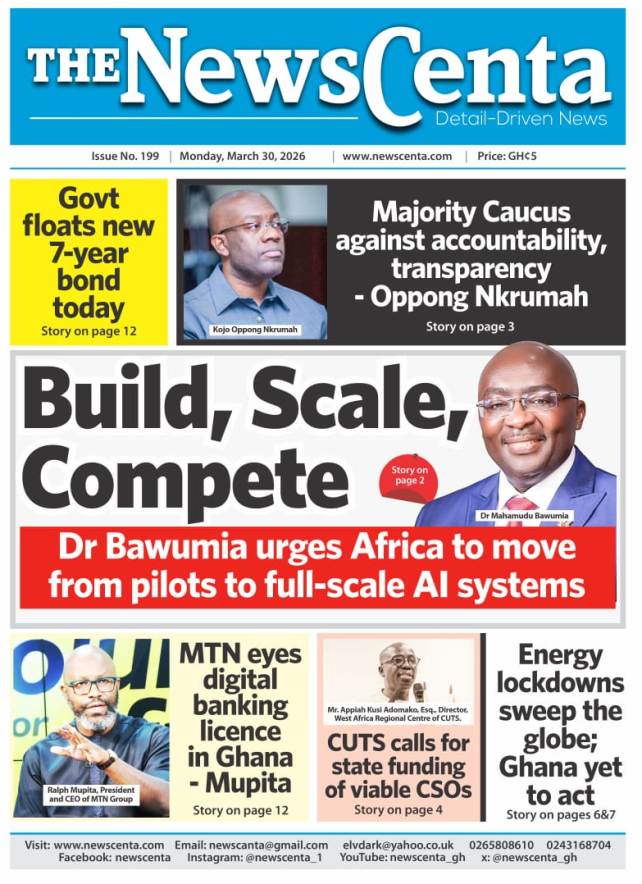 THE NewsCenta
Detail-Driven News

Issue No. 199 | Monday, March 30, 2026 | www.newscenta.com | Price: GH¢5

Govt floats new 7-year bond today
Story on page 12

Kojo Oppong Nkrumah

Majority Caucus against accountability, transparency - Oppong Nkrumah
Story on page 3

Build, Scale, Compete

Story on page 2

Dr Mahamudu Bawumia

Dr Bawumia urges Africa to move from pilots to full-scale AI systems

Ralph Mupita, President and CEO of MTN Group

MTN eyes digital banking licence in Ghana - Mupita
Story on page 12

Mr. Appiah Kusi Adomako, Esq., Director, West Africa Regional Centre of CUTS.

CUTS calls for state funding of viable CSOs
Story on page 4

Energy lockdowns sweep the globe; Ghana yet to act
Story on pages 6&7

Visit: www.newscenta.com Email: newscanta@gmail.com elvdark@yahoo.co.uk 0265808610 0243168704
Facebook: newscenta Instagram: @newscenta_1 YouTube: newscenta_gh x: @newscenta_gh